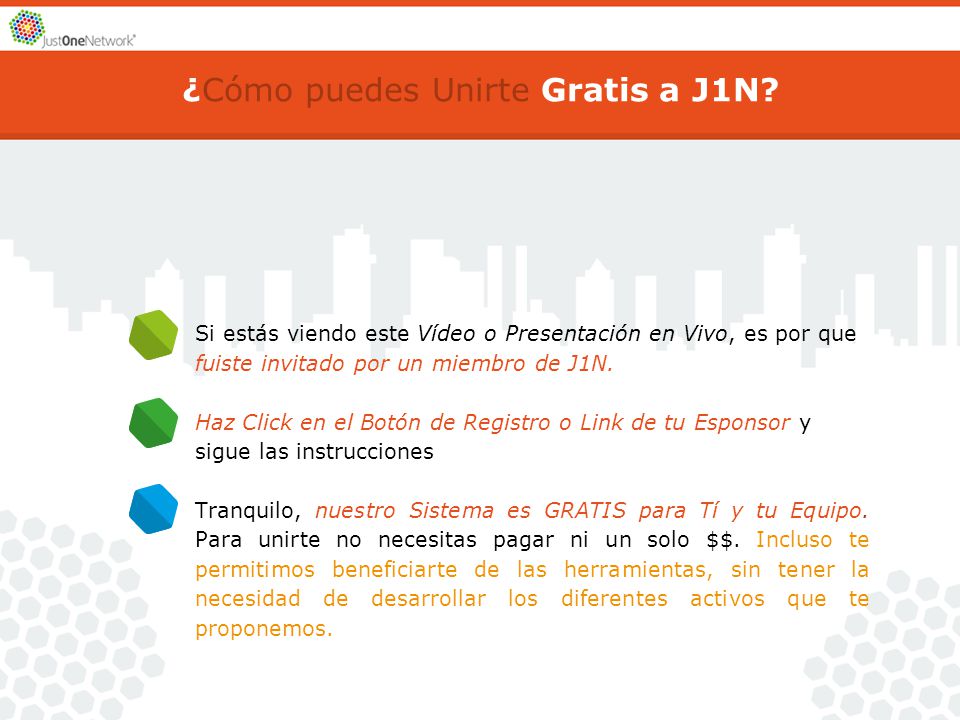 JustOneNetwork®

¿Cómo puedes Unirte Gratis a J1N?

Si estás viendo este Vídeo o Presentación en Vivo, es por que fuiste invitado por un miembro de J1N.

Haz Click en el Botón de Registro o Link de tu Esponsor y sigue las instrucciones

Tranquilo, nuestro Sistema es GRATIS para Tí y tu Equipo. Para unirte no necesitas pagar ni un solo $$. Incluso te permitimos beneficiarte de las herramientas, sin tener la necesidad de desarrollar los diferentes activos que te proponemos.